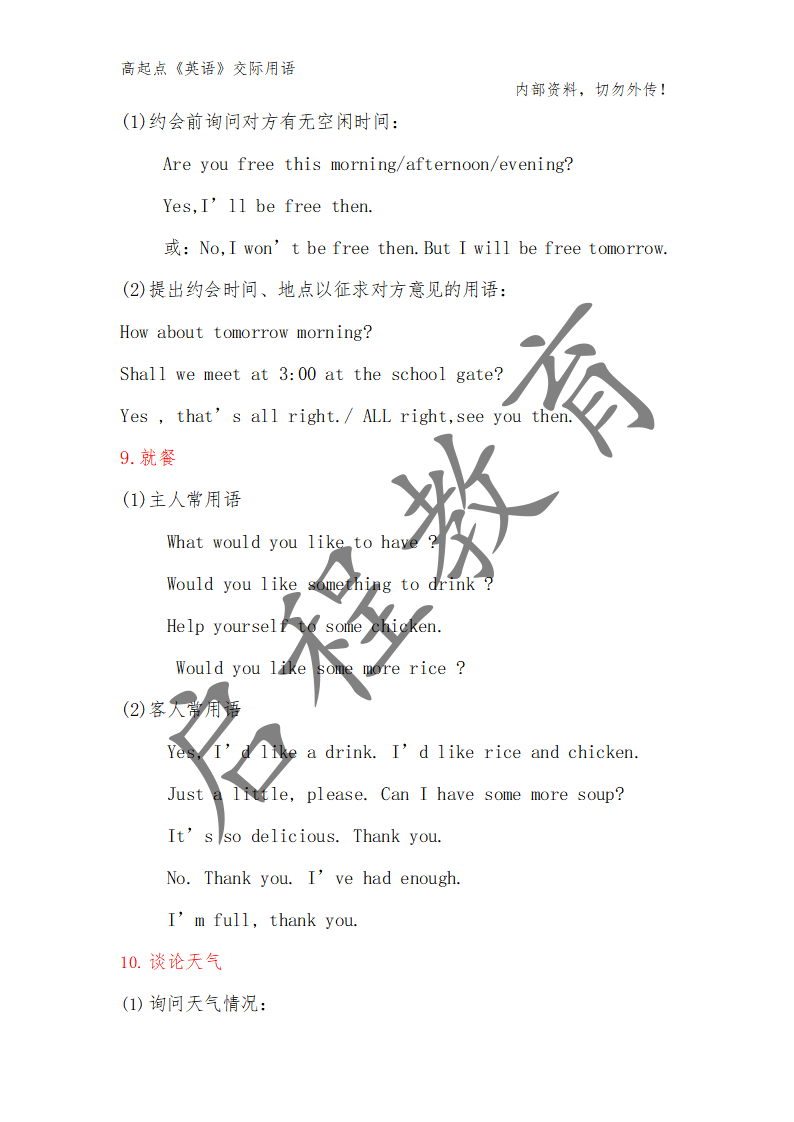 高起点《英语》交际用语

内部资料，切勿外传！

(1)约会前询问对方有无空闲时间：

Are you free this morning/afternoon/evening?

Yes,I’ll be free then.

或：No,I won’t be free then.But I will be free tomorrow.

(2)提出约会时间、地点以征求对方意见的用语：

How about tomorrow morning?

Shall we meet at 3:00 at the school gate?

Yes , that’s all right./ ALL right,see you then.

9.就餐

(1)主人常用语

What would you like to have ?

Would you like something to drink ?

Help yourself to some chicken.

Would you like some more rice ?

(2)客人常用语

Yes, I’d like a drink. I’d like rice and chicken.

Just a little, please. Can I have some more soup?

It’s so delicious. Thank you.

No. Thank you. I’ve had enough.

I’m full, thank you.

10.谈论天气

(1)询问天气情况：

启程教育